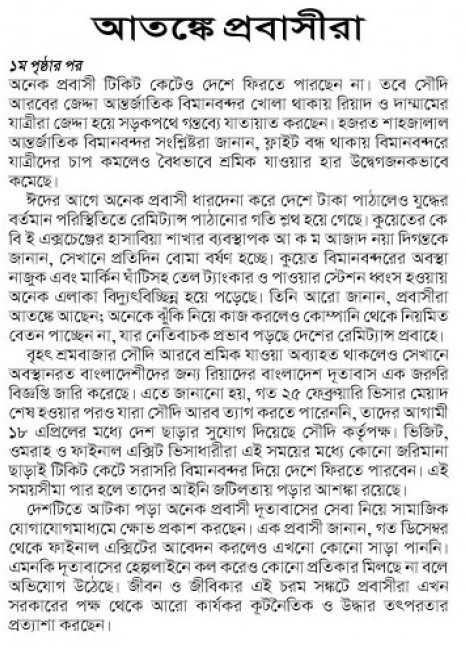 আতঙ্কে প্রবাসীরা

১ম পৃষ্ঠার পর
অনেক প্রবাসী টিকিট কেটেও দেশে ফিরতে পারছেন না। তবে সৌদি আরবের জেদ্দা আন্তর্জাতিক বিমানবন্দর খোলা থাকায় রিয়াদ ও দাম্মামের যাত্রীরা জেদ্দা হয়ে সড়কপথে গন্তব্যে যাতায়াত করছেন। হজরত শাহজালাল আন্তর্জাতিক বিমানবন্দর সংশ্লিষ্টরা জানান, ফ্লাইট বন্ধ থাকায় বিমানবন্দরে যাত্রীদের চাপ কমলেও বৈধভাবে শ্রমিক যাওয়ার হার উদ্বেগজনকভাবে কমেছে।

ঈদের আগে অনেক প্রবাসী ধারদেনা করে দেশে টাকা পাঠালেও যুদ্ধের বর্তমান পরিস্থিতিতে রেমিট্যান্স পাঠানোর গতি শ্লথ হয়ে গেছে। কুয়েতের কে বি ই এক্সচেঞ্জের হাসাবিয়া শাখার ব্যবস্থাপক আ ক ম আজাদ নয়া দিগন্তকে জানান, সেখানে প্রতিদিন বোমা বর্ষণ হচ্ছে। কুয়েত বিমানবন্দরের অবস্থা নাজুক এবং মার্কিন ঘাঁটিসহ তেল ট্যাংকার ও পাওয়ার স্টেশন ধ্বংস হওয়ায় অনেক এলাকা বিদ্যুৎবিচ্ছিন্ন হয়ে পড়েছে। তিনি আরো জানান, প্রবাসীরা আতঙ্কে আছেন; অনেকে ঝুঁকি নিয়ে কাজ করলেও কোম্পানি থেকে নিয়মিত বেতন পাচ্ছেন না, যার নেতিবাচক প্রভাব পড়ছে দেশের রেমিট্যান্স প্রবাহে।

বৃহৎ শ্রমবাজার সৌদি আরবে শ্রমিক যাওয়া অব্যাহত থাকলেও সেখানে অবস্থানরত বাংলাদেশীদের জন্য রিয়াদের বাংলাদেশ দূতাবাস এক জরুরি বিজ্ঞপ্তি জারি করেছে। এতে জানানো হয়, গত ২৫ ফেব্রুয়ারি ভিসার মেয়াদ শেষ হওয়ার পরও যারা সৌদি আরব ত্যাগ করতে পারেননি, তাদের আগামী ১৮ এপ্রিলের মধ্যে দেশ ছাড়ার সুযোগ দিয়েছে সৌদি কর্তৃপক্ষ। ভিজিট, ওমরাহ ও ফাইনাল এক্সিট ভিসাধারীরা এই সময়ের মধ্যে কোনো জরিমানা ছাড়াই টিকিট কেটে সরাসরি বিমানবন্দর দিয়ে দেশে ফিরতে পারবেন। এই সময়সীমা পার হলে তাদের আইনি জটিলতায় পড়ার আশঙ্কা রয়েছে।

দেশটিতে আটকা পড়া অনেক প্রবাসী দূতাবাসের সেবা নিয়ে সামাজিক যোগাযোগমাধ্যমে ক্ষোভ প্রকাশ করছেন। এক প্রবাসী জানান, গত ডিসেম্বর থেকে ফাইনাল এক্সিটের আবেদন করলেও এখনো কোনো সাড়া পাননি। এমনকি দূতাবাসের হেল্পলাইনে কল করেও কোনো প্রতিকার মিলছে না বলে অভিযোগ উঠেছে। জীবন ও জীবিকার এই চরম সঙ্কটে প্রবাসীরা এখন সরকারের পক্ষ থেকে আরো কার্যকর কূটনৈতিক ও উদ্ধার তৎপরতার প্রত্যাশা করছেন।